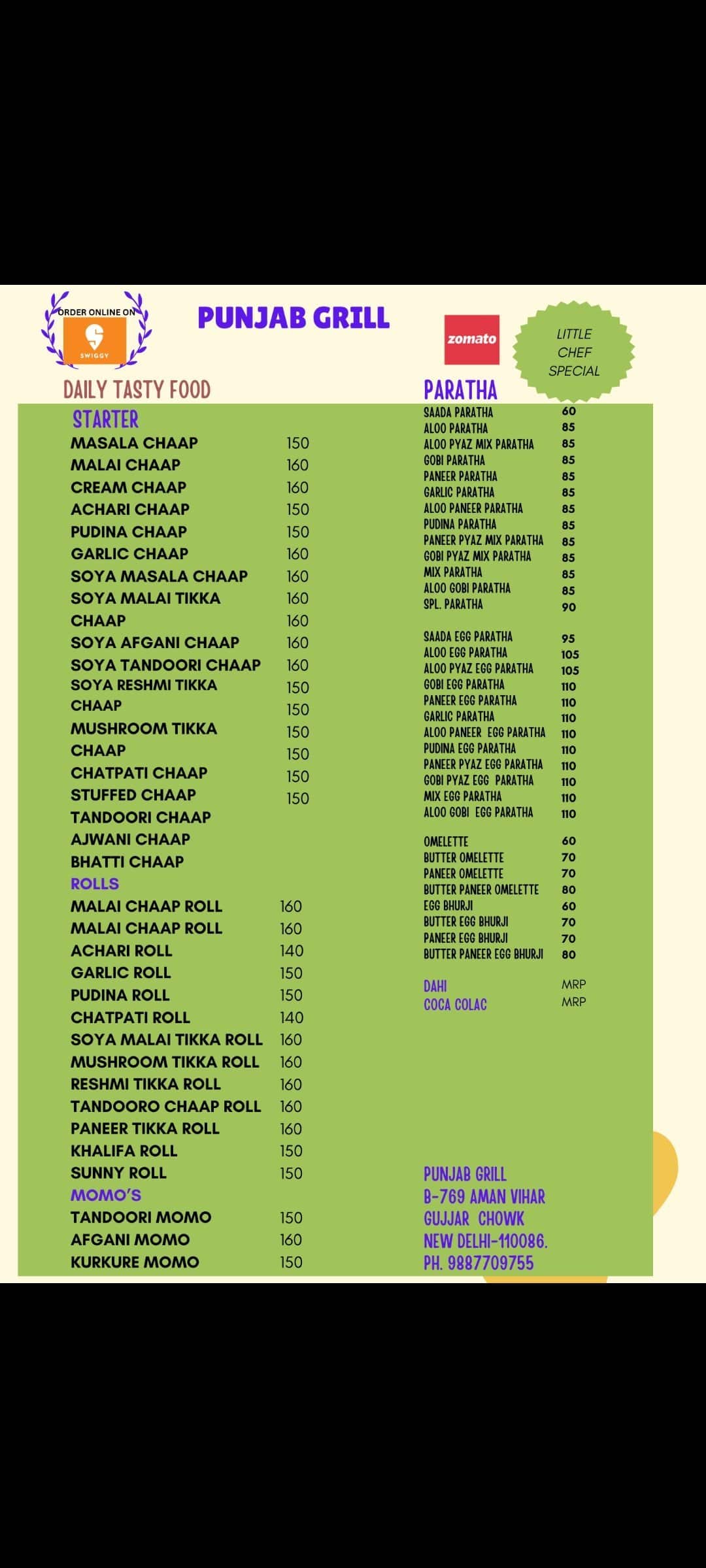 ORDER ONLINE ON

SWIGGY

PUNJAB GRILL

zomato

LITTLE CHEF SPECIAL

DAILY TASTY FOOD

STARTER

MASALA CHAAP 150
MALAI CHAAP 160
CREAM CHAAP 160
ACHARI CHAAP 150
PUDINA CHAAP 150
GARLIC CHAAP 160
SOYA MASALA CHAAP 160
SOYA MALAI TIKKA 160
CHAAP 160
SOYA AFGANI CHAAP 160
SOYA TANDOORI CHAAP 160
SOYA RESHMI TIKKA 150
CHAAP 150
MUSHROOM TIKKA 150
CHAAP 150
CHATPATI CHAAP 150
STUFFED CHAAP 150
TANDOORI CHAAP
AJWANI CHAAP
BHATTI CHAAP

ROLLS

MALAI CHAAP ROLL 160
MALAI CHAAP ROLL 160
ACHARI ROLL 140
GARLIC ROLL 150
PUDINA ROLL 150
CHATPATI ROLL 140
SOYA MALAI TIKKA ROLL 160
MUSHROOM TIKKA ROLL 160
RESHMI TIKKA ROLL 160
TANDOORO CHAAP ROLL 160
PANEER TIKKA ROLL 160
KHALIFA ROLL 150
SUNNY ROLL 150

MOMO'S

TANDOORI MOMO 150
AFGANI MOMO 160
KURKURE MOMO 150

PARATHA

SAADA PARATHA 60
ALOO PARATHA 85
ALOO PYAZ MIX PARATHA 85
GOBI PARATHA 85
PANEER PARATHA 85
GARLIC PARATHA 85
ALOO PANEER PARATHA 85
PUDINA PARATHA 85
PANEER PYAZ MIX PARATHA 85
GOBI PYAZ MIX PARATHA 85
MIX PARATHA 85
ALOO GOBI PARATHA 85
SPL. PARATHA 90

SAADA EGG PARATHA 95
ALOO EGG PARATHA 105
ALOO PYAZ EGG PARATHA 105
GOBI EGG PARATHA 110
PANEER EGG PARATHA 110
GARLIC PARATHA 110
ALOO PANEER EGG PARATHA 110
PUDINA EGG PARATHA 110
PANEER PYAZ EGG PARATHA 110
GOBI PYAZ EGG PARATHA 110
MIX EGG PARATHA 110
ALOO GOBI EGG PARATHA 110

OMELETTE 60
BUTTER OMELETTE 70
PANEER OMELETTE 70
BUTTER PANEER OMELETTE 80
EGG BHURJI 60
BUTTER EGG BHURJI 70
PANEER EGG BHURJI 70
BUTTER PANEER EGG BHURJI 80

DAHI MRP
COCA COLAC MRP

PUNJAB GRILL
B-769 AMAN VIHAR
GUJJAR CHOWK
NEW DELHI-110086.
PH. 9887709755